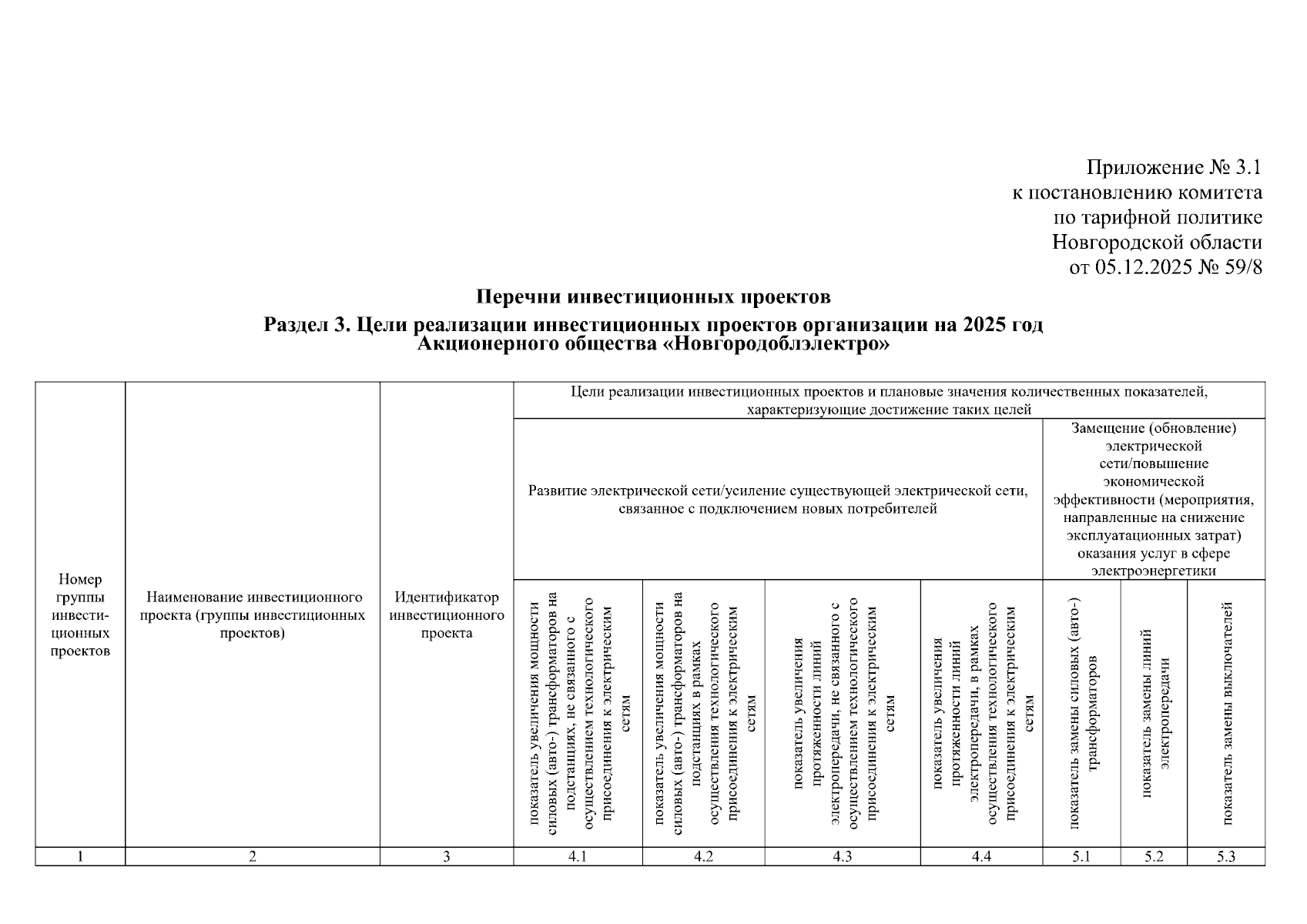 Приложение № 3.1
к постановлению комитета
по тарифной политике
Новгородской области
от 05.12.2025 № 59/8

Перечни инвестиционных проектов

Раздел 3. Цели реализации инвестиционных проектов организации на 2025 год
Акционерного общества «Новгородоблэлектро»

| Номер группы инвести-ционных проектов | Наименование инвестиционного проекта (группы инвестиционных проектов) | Идентификатор инвестиционного проекта | Цели реализации инвестиционных проектов и плановые значения количественных показателей, характеризующие достижение таких целей | | | | | | |
|---|---|---|---|---|---|---|---|---|---|
| | | | Развитие электрической сети/усиление существующей электрической сети, связанное с подключением новых потребителей | | | | Замещение (обновление) электрической сети/повышение экономической эффективности (мероприятия, направленные на снижение эксплуатационных затрат) оказания услуг в сфере электроэнергетики | | |
| | | | показатель увеличения мощности силовых (авто-) трансформаторов на подстанциях, не связанного с осуществлением технологического присоединения к электрическим сетям | показатель увеличения мощности силовых (авто-) трансформаторов на подстанциях в рамках осуществления технологического присоединения к электрическим сетям | показатель увеличения протяженности линий электропередачи, не связанного с осуществлением технологического присоединения к электрическим сетям | показатель увеличения протяженности линий электропередачи, в рамках осуществления технологического присоединения к электрическим сетям | показатель замены силовых (авто-) трансформаторов | показатель замены линий электропередачи | показатель замены выключателей |
| 1 | 2 | 3 | 4.1 | 4.2 | 4.3 | 4.4 | 5.1 | 5.2 | 5.3 |